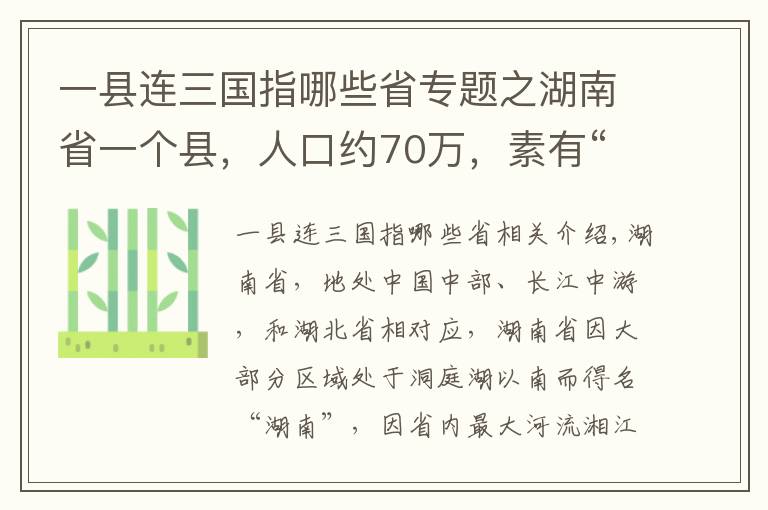 一县连三国指哪些省专题之湖南省一个县，人口约70万，素有“

一县连三国指哪些省相关介绍，湖南省，地处中国中部、长江中游，和湖北省相对应，湖南省因大部分区域处于洞庭湖以南而得名“湖南”，因省内最大河流湘江